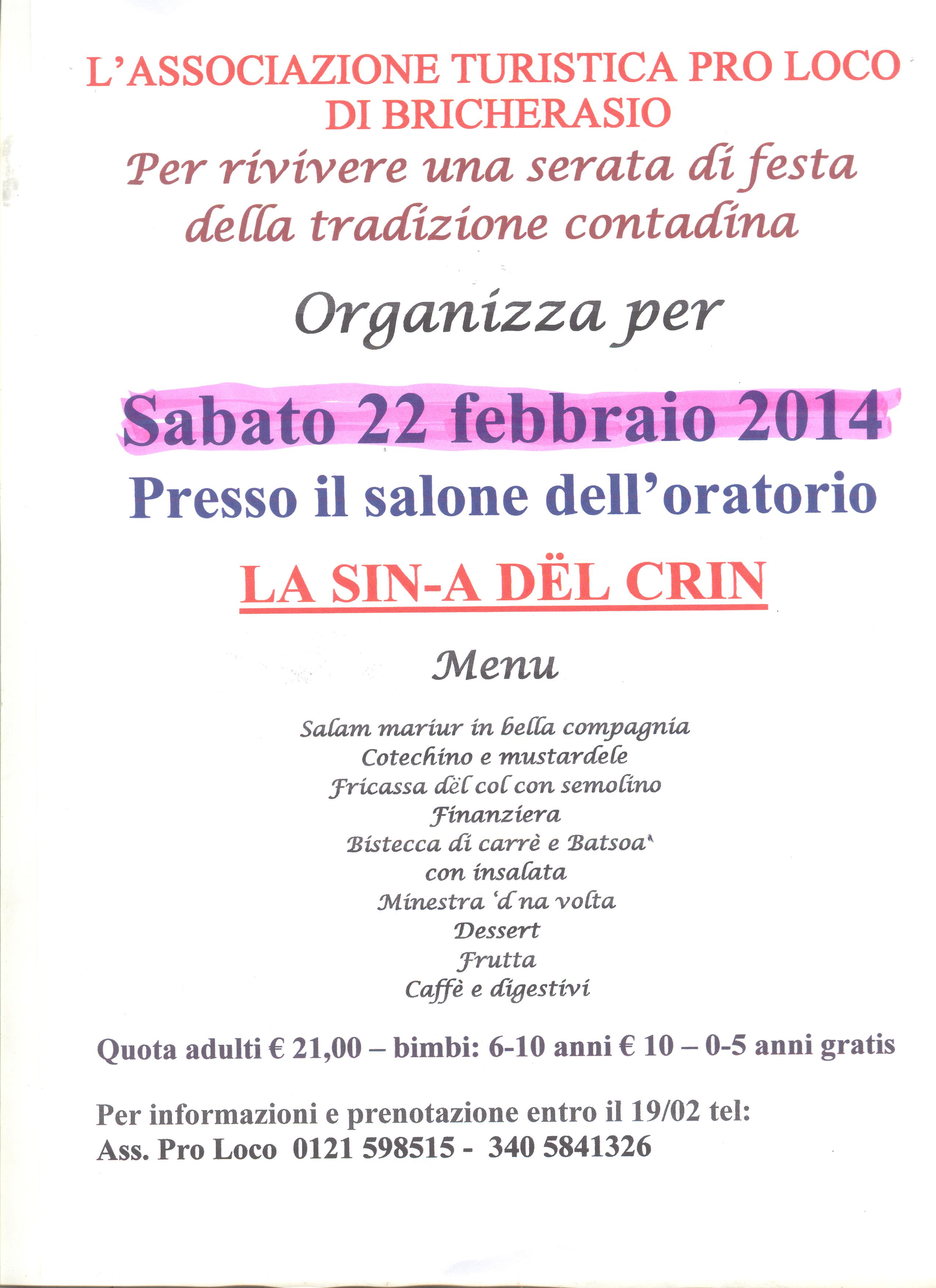 L'ASSOCIAZIONE TURISTICA PRO LOCO DI BRICHERASIO

Per rivivere una serata di festa della tradizione contadina

Organizza per

Sabato 22 febbraio 2014

Presso il salone dell'oratorio

LA SIN-A DËL CRIN

Menu

Salam mariur in bella compagnia
Cotechino e mustardele
Fricassa dël col con semolino
Finanziera
Bistecca di carrè e Batsoa'
con insalata
Minestra 'd na volta
Dessert
Frutta
Caffè e digestivi

Quota adulti € 21,00 – bimbi: 6-10 anni € 10 – 0-5 anni gratis

Per informazioni e prenotazione entro il 19/02 tel:
Ass. Pro Loco 0121 598515 - 340 5841326